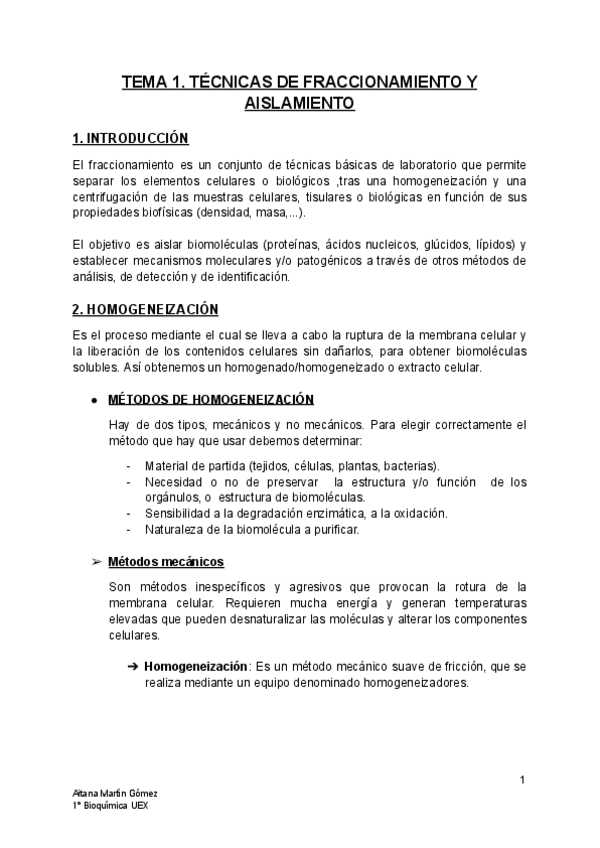 TEMA 1. TÉCNICAS DE FRACCIONAMIENTO Y AISLAMIENTO

1. INTRODUCCIÓN

El fraccionamiento es un conjunto de técnicas básicas de laboratorio que permite separar los elementos celulares o biológicos ,tras una homogeneización y una centrifugación de las muestras celulares, tisulares o biológicas en función de sus propiedades biofísicas (densidad, masa,...).

El objetivo es aislar biomoléculas (proteínas, ácidos nucleicos, glúcidos, lípidos) y establecer mecanismos moleculares y/o patogénicos a través de otros métodos de análisis, de detección y de identificación.

2. HOMOGENEIZACIÓN

Es el proceso mediante el cual se lleva a cabo la ruptura de la membrana celular y la liberación de los contenidos celulares sin dañarlos, para obtener biomoléculas solubles. Así obtenemos un homogenado/homogeneizado o extracto celular.

● MÉTODOS DE HOMOGENEIZACIÓN

Hay de dos tipos, mecánicos y no mecánicos. Para elegir correctamente el método que hay que usar debemos determinar:

- Material de partida (tejidos, células, plantas, bacterias).
- Necesidad o no de preservar la estructura y/o función de los orgánulos, o estructura de biomoléculas.
- Sensibilidad a la degradación enzimática, a la oxidación.
- Naturaleza de la biomolécula a purificar.

➢ Métodos mecánicos

Son métodos inespecíficos y agresivos que provocan la rotura de la membrana celular. Requieren mucha energía y generan temperaturas elevadas que pueden desnaturalizar las moléculas y alterar los componentes celulares.

➔ Homogeneización: Es un método mecánico suave de fricción, que se realiza mediante un equipo denominado homogeneizadores.

1

Aitana Martín Gómez
1º Bioquímica UEX